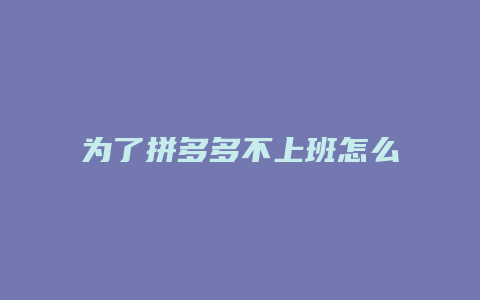 为了拼多多不上班怎么